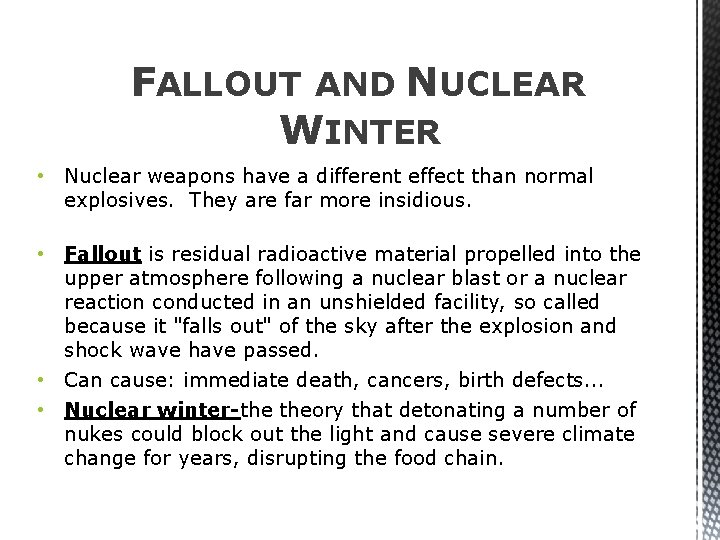 FALLOUT AND NUCLEAR WINTER

• Nuclear weapons have a different effect than normal explosives. They are far more insidious.

• Fallout is residual radioactive material propelled into the upper atmosphere following a nuclear blast or a nuclear reaction conducted in an unshielded facility, so called because it "falls out" of the sky after the explosion and shock wave have passed.

• Can cause: immediate death, cancers, birth defects...

• Nuclear winter-the theory that detonating a number of nukes could block out the light and cause severe climate change for years, disrupting the food chain.